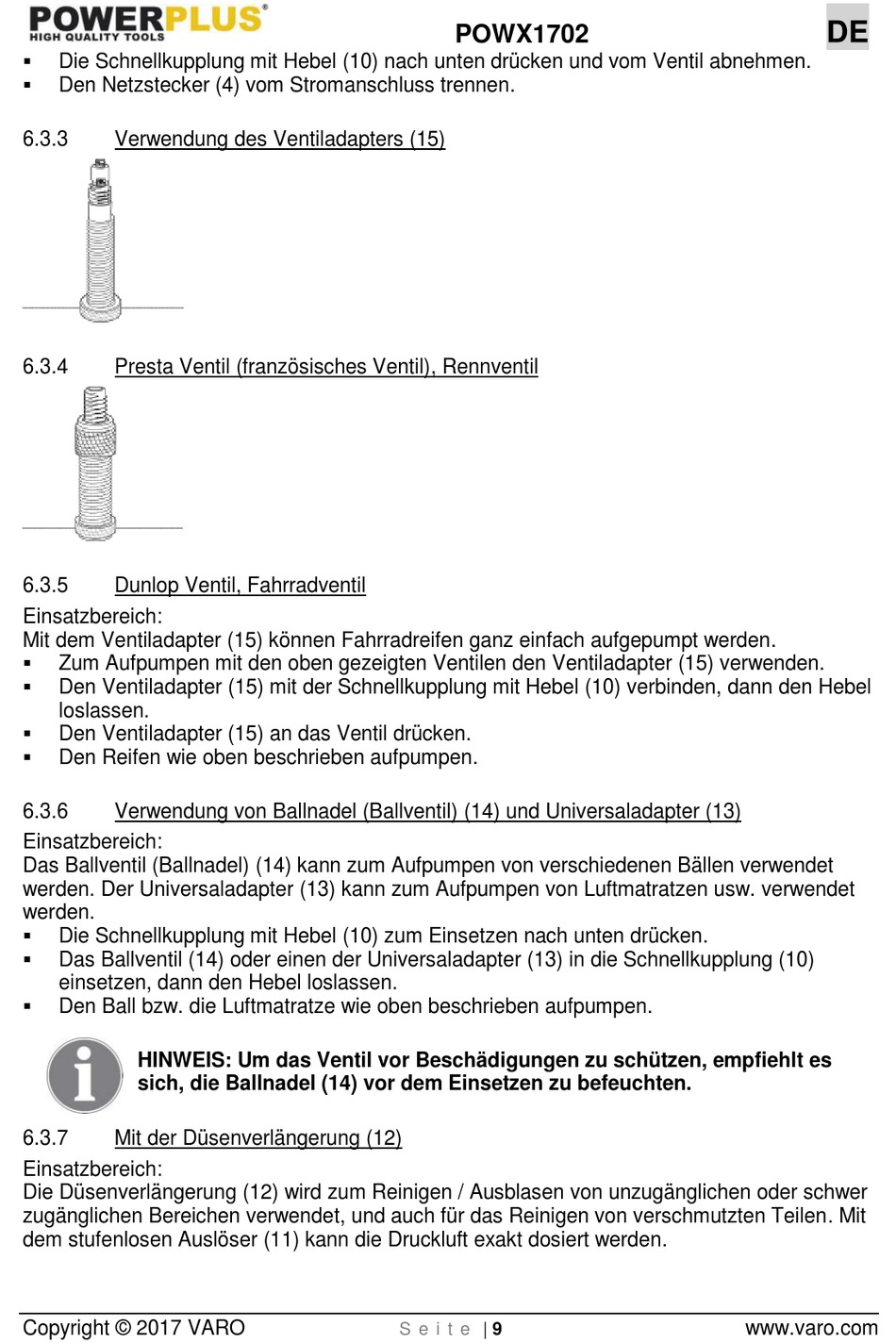 POWERPLUS®
HIGH QUALITY TOOLS

POWX1702

DE

▪ Die Schnellkupplung mit Hebel (10) nach unten drücken und vom Ventil abnehmen.
▪ Den Netzstecker (4) vom Stromanschluss trennen.

6.3.3 Verwendung des Ventiladapters (15)

6.3.4 Presta Ventil (französisches Ventil), Rennventil

6.3.5 Dunlop Ventil, Fahrradventil

Einsatzbereich:
Mit dem Ventiladapter (15) können Fahrradreifen ganz einfach aufgepumpt werden.
▪ Zum Aufpumpen mit den oben gezeigten Ventilen den Ventiladapter (15) verwenden.
▪ Den Ventiladapter (15) mit der Schnellkupplung mit Hebel (10) verbinden, dann den Hebel loslassen.
▪ Den Ventiladapter (15) an das Ventil drücken.
▪ Den Reifen wie oben beschrieben aufpumpen.

6.3.6 Verwendung von Ballnadel (Ballventil) (14) und Universaladapter (13)

Einsatzbereich:
Das Ballventil (Ballnadel) (14) kann zum Aufpumpen von verschiedenen Bällen verwendet werden. Der Universaladapter (13) kann zum Aufpumpen von Luftmatratzen usw. verwendet werden.
▪ Die Schnellkupplung mit Hebel (10) zum Einsetzen nach unten drücken.
▪ Das Ballventil (14) oder einen der Universaladapter (13) in die Schnellkupplung (10) einsetzen, dann den Hebel loslassen.
▪ Den Ball bzw. die Luftmatratze wie oben beschrieben aufpumpen.

HINWEIS: Um das Ventil vor Beschädigungen zu schützen, empfiehlt es sich, die Ballnadel (14) vor dem Einsetzen zu befeuchten.

6.3.7 Mit der Düsenverlängerung (12)

Einsatzbereich:
Die Düsenverlängerung (12) wird zum Reinigen / Ausblasen von unzugänglichen oder schwer zugänglichen Bereichen verwendet, und auch für das Reinigen von verschmutzten Teilen. Mit dem stufenlosen Auslöser (11) kann die Druckluft exakt dosiert werden.

Copyright © 2017 VARO Seite | 9 www.varo.com